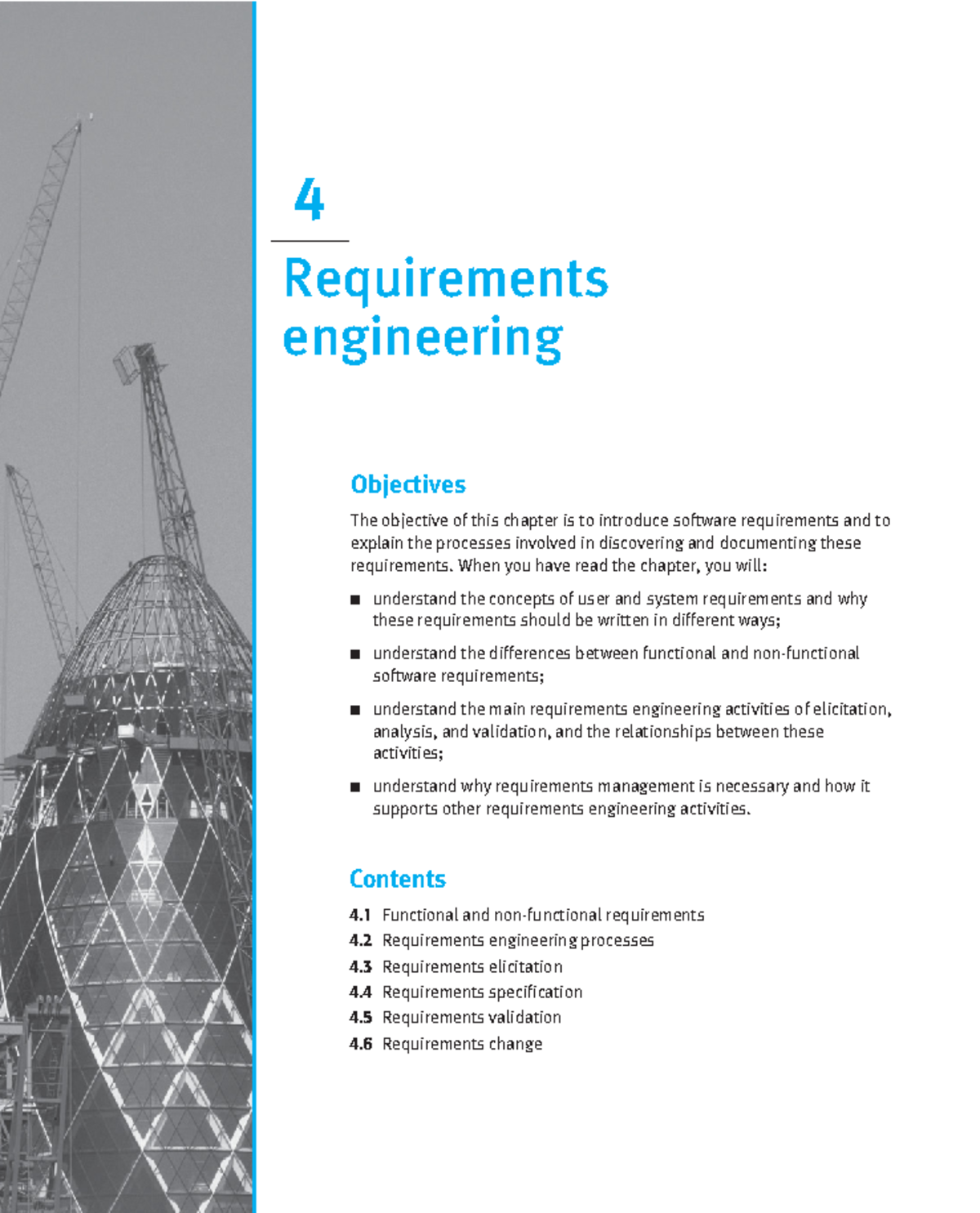 4

Requirements engineering

Objectives

The objective of this chapter is to introduce software requirements and to explain the processes involved in discovering and documenting these requirements. When you have read the chapter, you will:

• understand the concepts of user and system requirements and why these requirements should be written in different ways;

• understand the differences between functional and non-functional software requirements;

• understand the main requirements engineering activities of elicitation, analysis, and validation, and the relationships between these activities;

• understand why requirements management is necessary and how it supports other requirements engineering activities.

Contents

4.1 Functional and non-functional requirements
4.2 Requirements engineering processes
4.3 Requirements elicitation
4.4 Requirements specification
4.5 Requirements validation
4.6 Requirements change